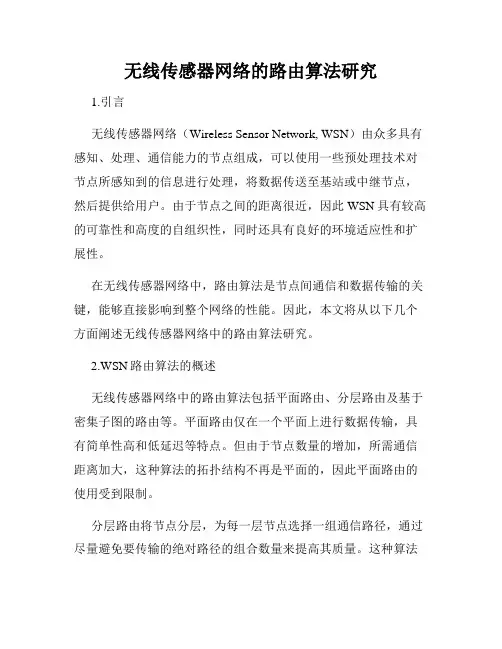 无线传感器网络的路由算法研究

1.引言

无线传感器网络（Wireless Sensor Network, WSN）由众多具有感知、处理、通信能力的节点组成，可以使用一些预处理技术对节点所感知到的信息进行处理，将数据传送至基站或中继节点，然后提供给用户。由于节点之间的距离很近，因此 WSN 具有较高的可靠性和高度的自组织性，同时还具有良好的环境适应性和扩展性。

在无线传感器网络中，路由算法是节点间通信和数据传输的关键，能够直接影响到整个网络的性能。因此，本文将从以下几个方面阐述无线传感器网络中的路由算法研究。

2.WSN 路由算法的概述

无线传感器网络中的路由算法包括平面路由、分层路由及基于密集子图的路由等。平面路由仅在一个平面上进行数据传输，具有简单性高和低延迟等特点。但由于节点数量的增加，所需通信距离加大，这种算法的拓扑结构不再是平面的，因此平面路由的使用受到限制。

分层路由将节点分层，为每一层节点选择一组通信路径，通过尽量避免要传输的绝对路径的组合数量来提高其质量。这种算法